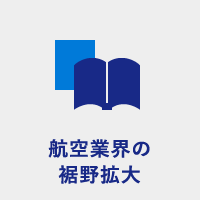 航空業界の
裾野拡大